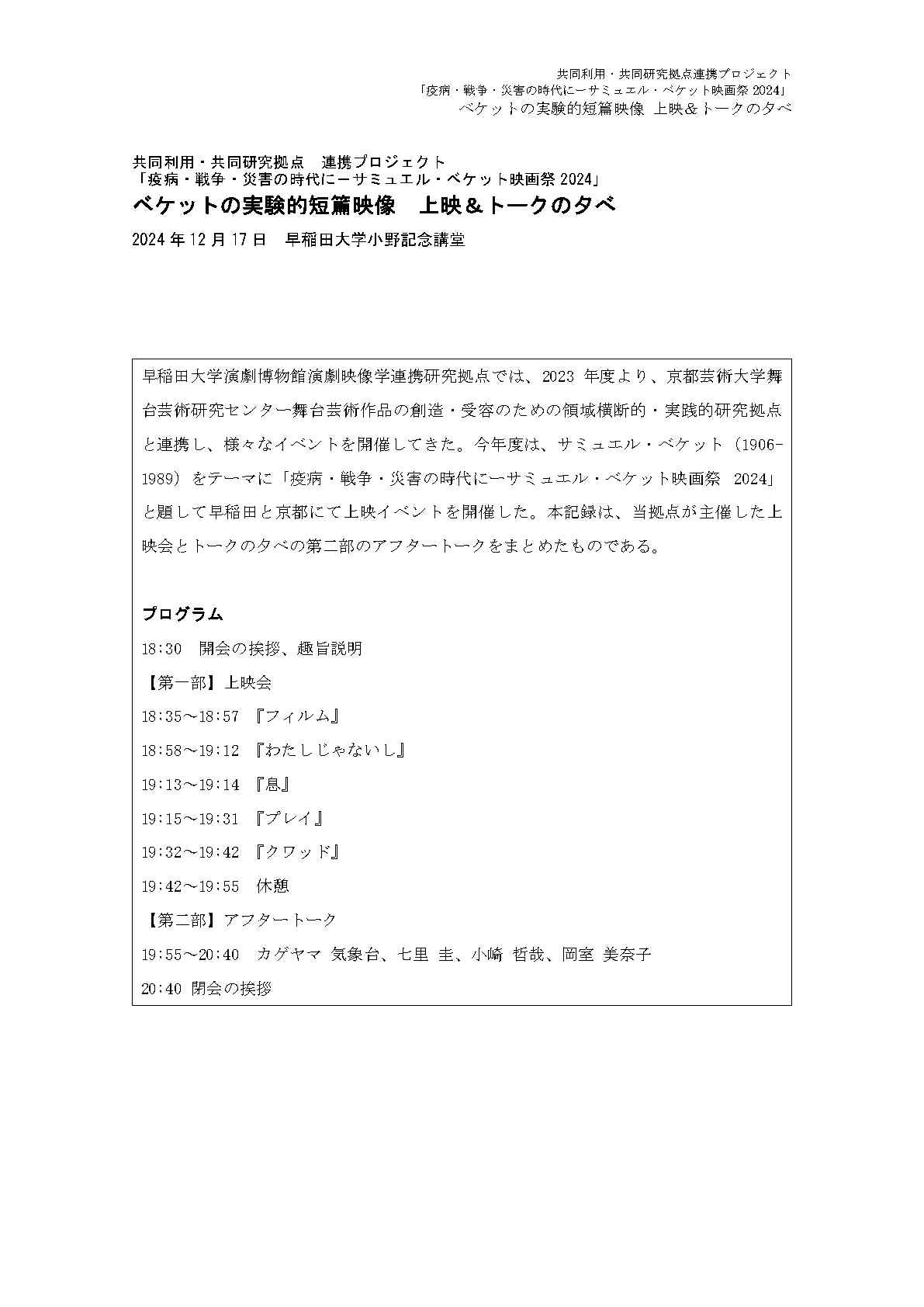 共同利用・共同研究拠点連携プロジェクト
「疫病・戦争・災害の時代に―サミュエル・ベケット映画祭 2024」
ベケットの実験的短篇映像 上映＆トークの夕べ

共同利用・共同研究拠点　連携プロジェクト
「疫病・戦争・災害の時代に―サミュエル・ベケット映画祭 2024」
ベケットの実験的短篇映像　上映＆トークの夕べ

2024 年 12 月 17 日　早稲田大学小野記念講堂

早稲田大学演劇博物館演劇映像学連携研究拠点では、2023 年度より、京都芸術大学舞台芸術研究センター舞台芸術作品の創造・受容のための領域横断的・実践的研究拠点と連携し、様々なイベントを開催してきた。今年度は、サミュエル・ベケット（1906-1989）をテーマに「疫病・戦争・災害の時代に―サミュエル・ベケット映画祭 2024」と題して早稲田と京都にて上映イベントを開催した。本記録は、当拠点が主催した上映会とトークの夕べの第二部のアフタートークをまとめたものである。

プログラム
18:30　開会の挨拶、趣旨説明
【第一部】上映会
18:35～18:57 『フィルム』
18:58～19:12 『わたしじゃないし』
19:13～19:14 『息』
19:15～19:31 『プレイ』
19:32～19:42 『クワッド』
19:42～19:55　休憩
【第二部】アフタートーク
19:55～20:40　カゲヤマ 気象台、七里 圭、小崎 哲哉、岡室 美奈子
20:40 閉会の挨拶